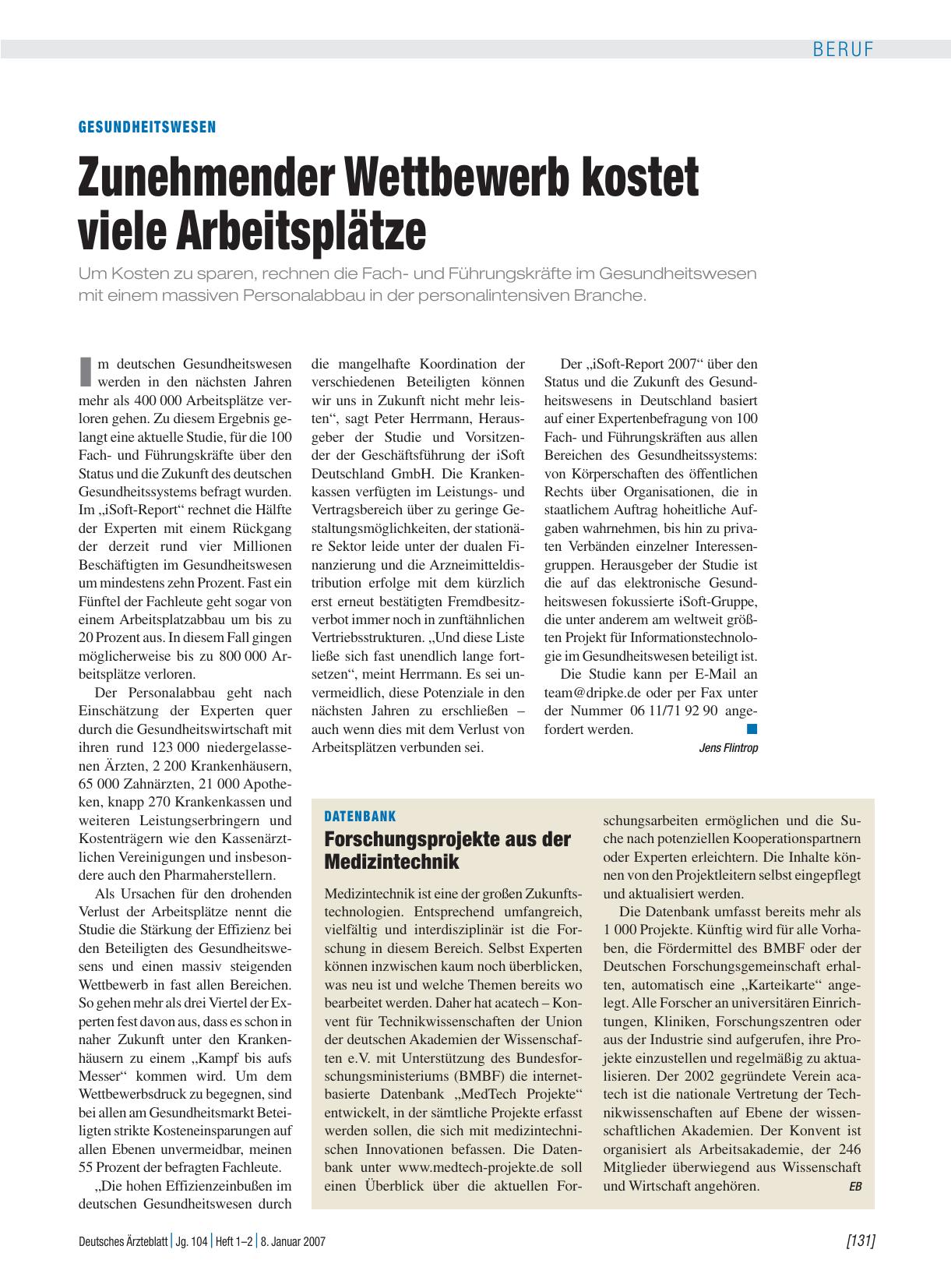 BERUF

GESUNDHEITSWESEN

Zunehmender Wettbewerb kostet viele Arbeitsplätze

Um Kosten zu sparen, rechnen die Fach- und Führungskräfte im Gesundheitswesen mit einem massiven Personalabbau in der personalintensiven Branche.

Im deutschen Gesundheitswesen werden in den nächsten Jahren mehr als 400 000 Arbeitsplätze verloren gehen. Zu diesem Ergebnis gelangt eine aktuelle Studie, für die 100 Fach- und Führungskräfte über den Status und die Zukunft des deutschen Gesundheitssystems befragt wurden. Im „iSoft-Report“ rechnet die Hälfte der Experten mit einem Rückgang der derzeit rund vier Millionen Beschäftigten im Gesundheitswesen um mindestens zehn Prozent. Fast ein Fünftel der Fachleute geht sogar von einem Arbeitsplatzabbau um bis zu 20 Prozent aus. In diesem Fall gingen möglicherweise bis zu 800 000 Arbeitsplätze verloren.

Der Personalabbau geht nach Einschätzung der Experten quer durch die Gesundheitswirtschaft mit ihren rund 123 000 niedergelassenen Ärzten, 2 200 Krankenhäusern, 65 000 Zahnärzten, 21 000 Apotheken, knapp 270 Krankenkassen und weiteren Leistungserbringern und Kostenträgern wie den Kassenärztlichen Vereinigungen und insbesondere auch den Pharmaherstellern.

Als Ursachen für den drohenden Verlust der Arbeitsplätze nennt die Studie die Stärkung der Effizienz bei den Beteiligten des Gesundheitswesens und einen massiv steigenden Wettbewerb in fast allen Bereichen. So gehen mehr als drei Viertel der Experten fest davon aus, dass es schon in naher Zukunft unter den Krankenhäusern zu einem „Kampf bis aufs Messer“ kommen wird. Um dem Wettbewerbsdruck zu begegnen, sind bei allen am Gesundheitsmarkt Beteiligten strikte Kosteneinsparungen auf allen Ebenen unvermeidbar, meinen 55 Prozent der befragten Fachleute.

„Die hohen Effizienzeinbußen im deutschen Gesundheitswesen durch die mangelhafte Koordination der verschiedenen Beteiligten können wir uns in Zukunft nicht mehr leisten“, sagt Peter Herrmann, Herausgeber der Studie und Vorsitzender der Geschäftsführung der iSoft Deutschland GmbH. Die Krankenkassen verfügten im Leistungs- und Vertragsbereich über zu geringe Gestaltungsmöglichkeiten, der stationäre Sektor leide unter der dualen Finanzierung und die Arzneimitteldistribution erfolge mit dem kürzlich erst erneut bestätigten Fremdbesitzverbot immer noch in zunftähnlichen Vertriebsstrukturen. „Und diese Liste ließe sich fast unendlich lange fortsetzen“, meint Herrmann. Es sei unvermeidlich, diese Potenziale in den nächsten Jahren zu erschließen – auch wenn dies mit dem Verlust von Arbeitsplätzen verbunden sei.

Der „iSoft-Report 2007“ über den Status und die Zukunft des Gesundheitswesens in Deutschland basiert auf einer Expertenbefragung von 100 Fach- und Führungskräften aus allen Bereichen des Gesundheitssystems: von Körperschaften des öffentlichen Rechts über Organisationen, die in staatlichem Auftrag hoheitliche Aufgaben wahrnehmen, bis hin zu privaten Verbänden einzelner Interessengruppen. Herausgeber der Studie ist die auf das elektronische Gesundheitswesen fokussierte iSoft-Gruppe, die unter anderem am weltweit größten Projekt für Informationstechnologie im Gesundheitswesen beteiligt ist.

Die Studie kann per E-Mail an team@dripke.de oder per Fax unter der Nummer 06 11/71 92 90 angefordert werden.

Jens Flintrop

DATENBANK

Forschungsprojekte aus der Medizintechnik

Medizintechnik ist eine der großen Zukunftstechnologien. Entsprechend umfangreich, vielfältig und interdisziplinär ist die Forschung in diesem Bereich. Selbst Experten können inzwischen kaum noch überblicken, was neu ist und welche Themen bereits wo bearbeitet werden. Daher hat acatech – Konvent für Technikwissenschaften der Union der deutschen Akademien der Wissenschaften e.V. mit Unterstützung des Bundesforschungsministeriums (BMBF) die internetbasierte Datenbank „MedTech Projekte“ entwickelt, in der sämtliche Projekte erfasst werden sollen, die sich mit medizintechnischen Innovationen befassen. Die Datenbank unter www.medtech-projekte.de soll einen Überblick über die aktuellen Forschungsarbeiten ermöglichen und die Suche nach potenziellen Kooperationspartnern oder Experten erleichtern. Die Inhalte können von den Projektleitern selbst eingepflegt und aktualisiert werden.

Die Datenbank umfasst bereits mehr als 1 000 Projekte. Künftig wird für alle Vorhaben, die Fördermittel des BMBF oder der Deutschen Forschungsgemeinschaft erhalten, automatisch eine „Karteikarte“ angelegt. Alle Forscher an universitären Einrichtungen, Kliniken, Forschungszentren oder aus der Industrie sind aufgerufen, ihre Projekte einzustellen und regelmäßig zu aktualisieren. Der 2002 gegründete Verein acatech ist die nationale Vertretung der Technikwissenschaften auf Ebene der wissenschaftlichen Akademien. Der Konvent ist organisiert als Arbeitsakademie, der 246 Mitglieder überwiegend aus Wissenschaft und Wirtschaft angehören.

EB

Deutsches Ärzteblatt | Jg. 104 | Heft 1–2 | 8. Januar 2007

[131]